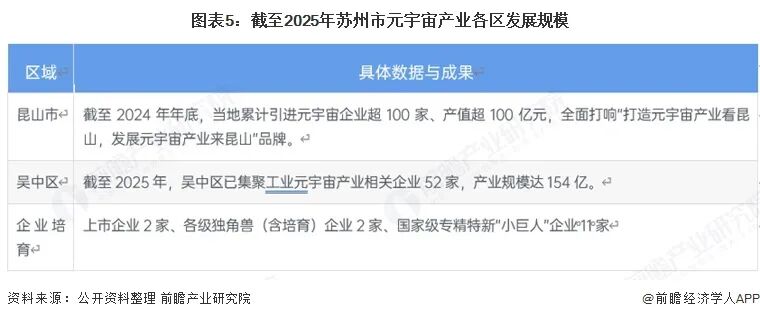 图表5：截至2025年苏州市元宇宙产业各区发展规模

| 区域 | 具体数据与成果 |
|---|---|
| 昆山市 | 截至 2024 年年底，当地累计引进元宇宙企业超 100 家、产值超 100 亿元，全面打响"打造元宇宙产业看昆山，发展元宇宙产业来昆山"品牌。 |
| 吴中区 | 截至 2025 年，吴中区已集聚工业元宇宙产业相关企业 52 家，产业规模达 154 亿。 |
| 企业培育 | 上市企业 2 家、各级独角兽（含培育）企业 2 家、国家级专精特新"小巨人"企业 11 家 |

资料来源：公开资料整理 前瞻产业研究院

@前瞻经济学人APP